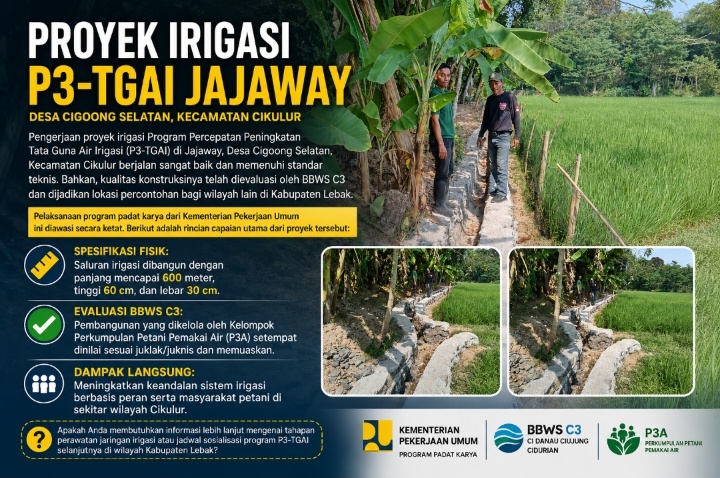 PROYEK IRIGASI
P3-TGAI JAJAWAY

DESA CIGOONG SELATAN, KECAMATAN CIKULUR

Pengerjaan proyek irigasi Program Percepatan Peningkatan Tata Guna Air Irigasi (P3-TGAI) di Jajaway, Desa Cigoong Selatan, Kecamatan Cikulur berjalan sangat baik dan memenuhi standar teknis. Bahkan, kualitas konstruksinya telah dievaluasi oleh BBWS C3 dan dijadikan lokasi percontohan bagi wilayah lain di Kabupaten Lebak.

Pelaksanaan program padat karya dari Kementerian Pekerjaan Umum ini diawasi secara ketat. Berikut adalah rincian capaian utama dari proyek tersebut:

SPESIFIKASI FISIK:
Saluran irigasi dibangun dengan panjang mencapai 600 meter, tinggi 60 cm, dan lebar 30 cm.

EVALUASI BBWS C3:
Pembangunan yang dikelola oleh Kelompok Perkumpulan Petani Pemakai Air (P3A) setempat dinilai sesuai juklak/juknis dan memuaskan.

DAMPAK LANGSUNG:
Meningkatkan keandalan sistem irigasi berbasis peran serta masyarakat petani di sekitar wilayah Cikulur.

Apakah Anda membutuhkan informasi lebih lanjut mengenai tahapan perawatan jaringan irigasi atau jadwal sosialisasi program P3-TGAI selanjutnya di wilayah Kabupaten Lebak?

KEMENTERIAN
PEKERJAAN UMUM
PROGRAM PADAT KARYA

BBWS C3
CI DANAU CIUJUNG CIDURIAN

P3A
PERKUMPULAN PETANI PEMAKAI AIR